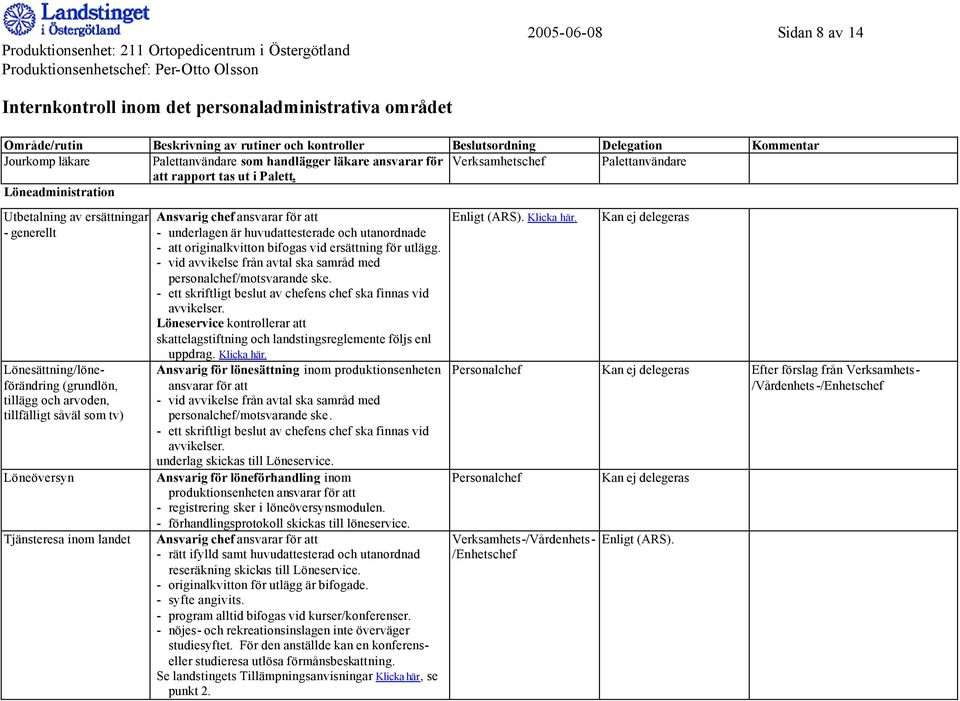 Landstinget i Östergötland

2005-06-08

Sidan 8 av 14

Produktionsenhet: 211 Ortopedicentrum i Östergötland
Produktionsenhetschef: Per-Otto Olsson

Internkontroll inom det personaladministrativa området

| Område/rutin | Beskrivning av rutiner och kontroller | Beslutsordning | Delegation | Kommentar |
|---|---|---|---|---|
| Jourkomp läkare | Palettanvändare som handlägger läkare ansvarar för att rapport tas ut i Palett. | Verksamhetschef | Palettanvändare | |
| Löneadministration | | | | |
| Utbetalning av ersättningar - generellt | Ansvarig chef ansvarar för att - underlagen är huvudattesterade och utanordnade - att originalkvitton bifogas vid ersättning för utlägg. - vid avvikelse från avtal ska samråd med personalchef/motsvarande ske. - ett skriftligt beslut av chefens chef ska finnas vid avvikelser. Löneservice kontrollerar att skattelagstiftning och landstingsreglemente följs enl uppdrag. Klicka här. | Enligt (ARS). Klicka här. | Kan ej delegeras | |
| Lönesättning/löneförändring (grundlön, tillägg och arvoden, tillfälligt såväl som tv) | Ansvarig för lönesättning inom produktionsenheten ansvarar för att - vid avvikelse från avtal ska samråd med personalchef/motsvarande ske. - ett skriftligt beslut av chefens chef ska finnas vid avvikelser. underlag skickas till Löneservice. | Personalchef | Kan ej delegeras | Efter förslag från Verksamhets-/Vårdenhets-/Enhetschef |
| Löneöversyn | Ansvarig för löneförhandling inom produktionsenheten ansvarar för att - registrering sker i löneöversynsmodulen. - förhandlingsprotokoll skickas till löneservice. | Personalchef | Kan ej delegeras | |
| Tjänsteresa inom landet | Ansvarig chef ansvarar för att - rätt ifylld samt huvudattesterad och utanordnad reseräkning skickas till Löneservice. - originalkvitton för utlägg är bifogade. - syfte angivits. - program alltid bifogas vid kurser/konferenser. - nöjes- och rekreationsinslagen inte överväger studiesyftet. För den anställde kan en konferens- eller studieresa utlösa förmånsbeskattning. Se landstingets Tillämpningsanvisningar Klicka här, se punkt 2. | Verksamhets-/Vårdenhets-/Enhetschef | Enligt (ARS). | |